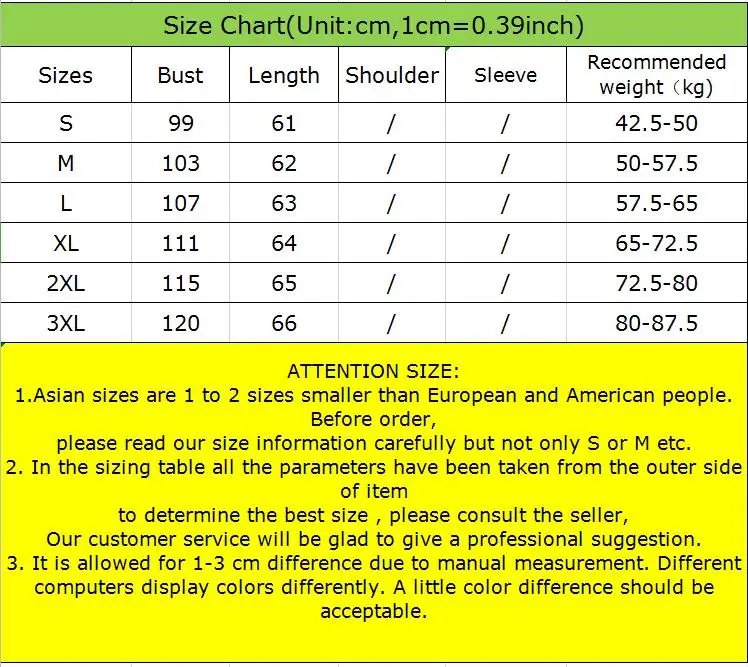 Size Chart(Unit:cm,1cm=0.39inch)

| Sizes | Bust | Length | Shoulder | Sleeve | Recommended weight（kg) |
|---|---|---|---|---|---|
| S | 99 | 61 | / | / | 42.5-50 |
| M | 103 | 62 | / | / | 50-57.5 |
| L | 107 | 63 | / | / | 57.5-65 |
| XL | 111 | 64 | / | / | 65-72.5 |
| 2XL | 115 | 65 | / | / | 72.5-80 |
| 3XL | 120 | 66 | / | / | 80-87.5 |

ATTENTION SIZE:
1.Asian sizes are 1 to 2 sizes smaller than European and American people. Before order,
please read our size information carefully but not only S or M etc.
2. In the sizing table all the parameters have been taken from the outer side of item
to determine the best size , please consult the seller,
Our customer service will be glad to give a professional suggestion.
3. It is allowed for 1-3 cm difference due to manual measurement. Different computers display colors differently. A little color difference should be acceptable.